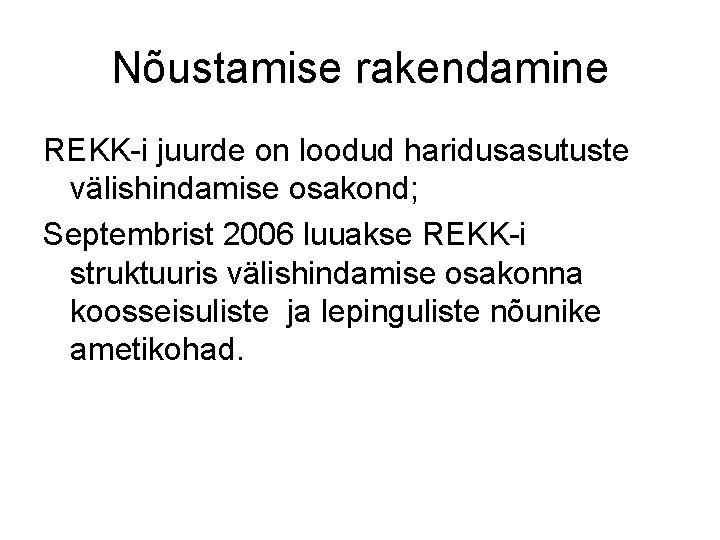 Nõustamise rakendamine

REKK-i juurde on loodud haridusasutuste välishindamise osakond;

Septembrist 2006 luuakse REKK-i struktuuris välishindamise osakonna koosseisuliste ja lepinguliste nõunike ametikohad.